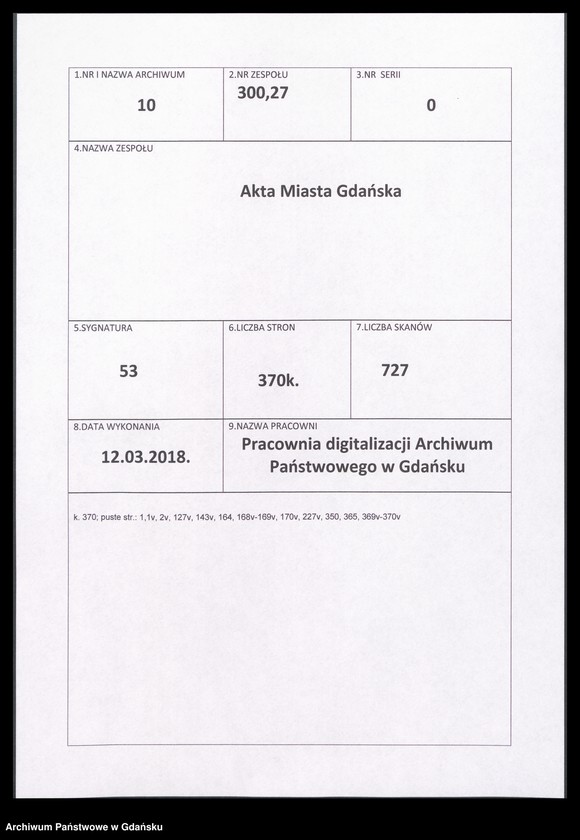 | 1.NR I NAZWA ARCHIWUM<br>10 | 2.NR ZESPOŁU<br>300,27 | 3.NR SERII<br>0 |
|---|---|---|
| 4.NAZWA ZESPOŁU<br>Akta Miasta Gdańska | | |
| 5.SYGNATURA<br>53 | 6.LICZBA STRON<br>370k. | 7.LICZBA SKANÓW<br>727 |
| 8.DATA WYKONANIA<br>12.03.2018. | 9.NAZWA PRACOWNI<br>Pracownia digitalizacji Archiwum Państwowego w Gdańsku | |
| k. 370; puste str.: 1,1v, 2v, 127v, 143v, 164, 168v-169v, 170v, 227v, 350, 365, 369v-370v | | |

Archiwum Państwowe w Gdańsku